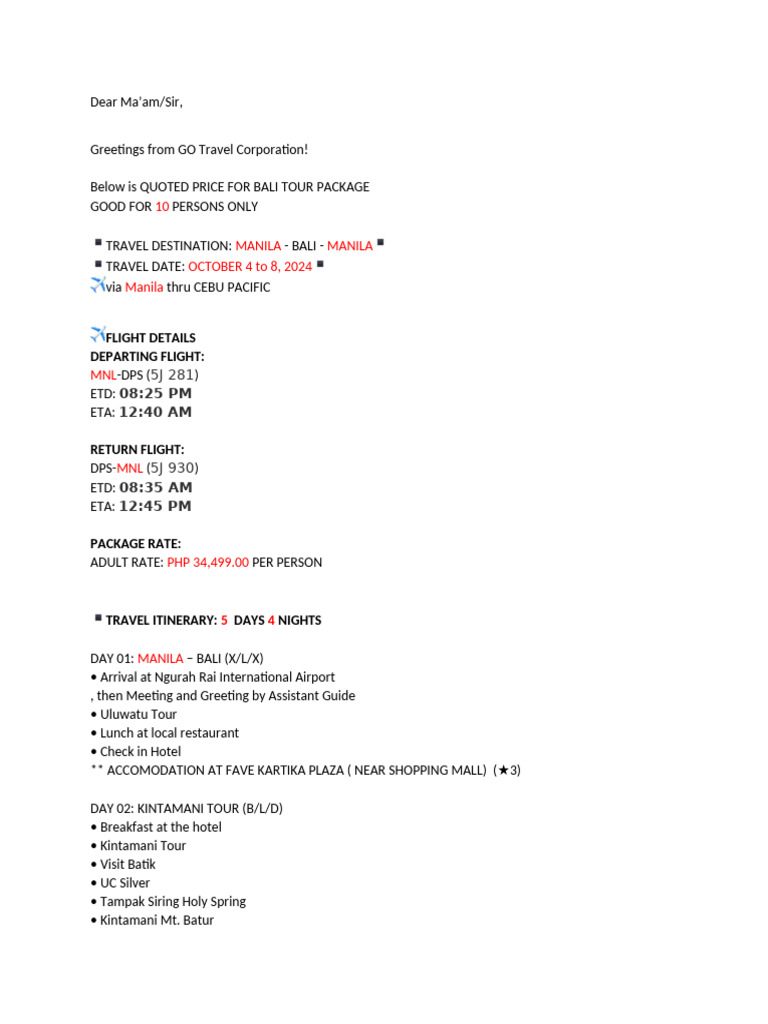 Dear Ma'am/Sir,

Greetings from GO Travel Corporation!

Below is QUOTED PRICE FOR BALI TOUR PACKAGE
GOOD FOR 10 PERSONS ONLY

▪ TRAVEL DESTINATION: MANILA - BALI - MANILA ▪
▪ TRAVEL DATE: OCTOBER 4 to 8, 2024 ▪
✈via Manila thru CEBU PACIFIC

✈FLIGHT DETAILS
DEPARTING FLIGHT:
MNL-DPS (5J 281)
ETD: 08:25 PM
ETA: 12:40 AM

RETURN FLIGHT:
DPS-MNL (5J 930)
ETD: 08:35 AM
ETA: 12:45 PM

PACKAGE RATE:
ADULT RATE: PHP 34,499.00 PER PERSON

▪ TRAVEL ITINERARY: 5 DAYS 4 NIGHTS

DAY 01: MANILA – BALI (X/L/X)
• Arrival at Ngurah Rai International Airport
, then Meeting and Greeting by Assistant Guide
• Uluwatu Tour
• Lunch at local restaurant
• Check in Hotel
** ACCOMODATION AT FAVE KARTIKA PLAZA ( NEAR SHOPPING MALL) (★3)

DAY 02: KINTAMANI TOUR (B/L/D)
• Breakfast at the hotel
• Kintamani Tour
• Visit Batik
• UC Silver
• Tampak Siring Holy Spring
• Kintamani Mt. Batur